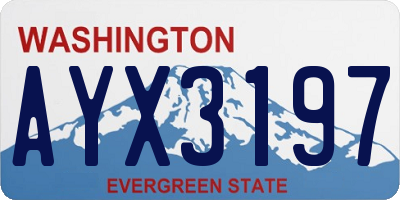 WASHINGTON

AYX3197

EVERGREEN STATE